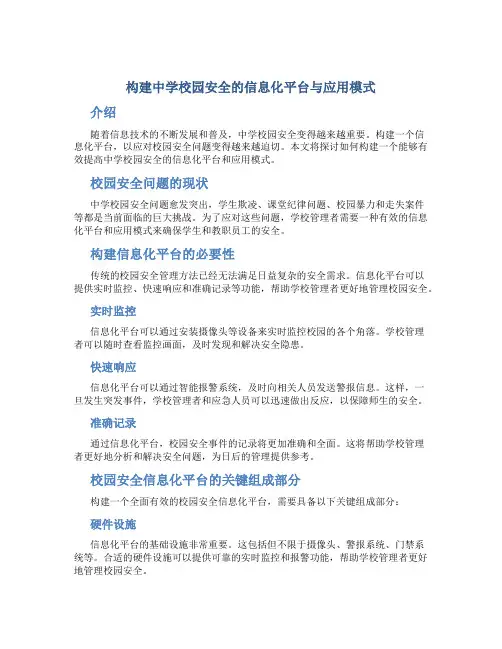 构建中学校园安全的信息化平台与应用模式

介绍

随着信息技术的不断发展和普及，中学校园安全变得越来越重要。构建一个信息化平台，以应对校园安全问题变得越来越迫切。本文将探讨如何构建一个能够有效提高中学校园安全的信息化平台和应用模式。

校园安全问题的现状

中学校园安全问题愈发突出，学生欺凌、课堂纪律问题、校园暴力和走失案件等都是当前面临的巨大挑战。为了应对这些问题，学校管理者需要一种有效的信息化平台和应用模式来确保学生和教职员工的安全。

构建信息化平台的必要性

传统的校园安全管理方法已经无法满足日益复杂的安全需求。信息化平台可以提供实时监控、快速响应和准确记录等功能，帮助学校管理者更好地管理校园安全。

实时监控

信息化平台可以通过安装摄像头等设备来实时监控校园的各个角落。学校管理者可以随时查看监控画面，及时发现和解决安全隐患。

快速响应

信息化平台可以通过智能报警系统，及时向相关人员发送警报信息。这样，一旦发生突发事件，学校管理者和应急人员可以迅速做出反应，以保障师生的安全。

准确记录

通过信息化平台，校园安全事件的记录将更加准确和全面。这将帮助学校管理者更好地分析和解决安全问题，为日后的管理提供参考。

校园安全信息化平台的关键组成部分

构建一个全面有效的校园安全信息化平台，需要具备以下关键组成部分：

硬件设施

信息化平台的基础设施非常重要。这包括但不限于摄像头、警报系统、门禁系统等。合适的硬件设施可以提供可靠的实时监控和报警功能，帮助学校管理者更好地管理校园安全。